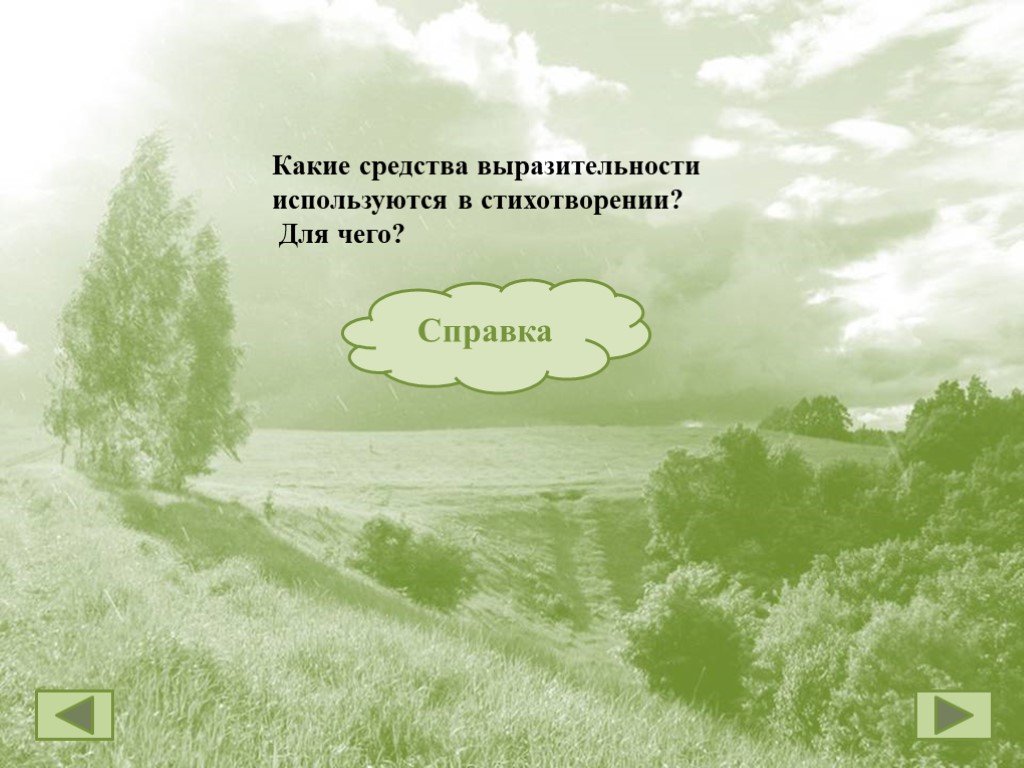 Какие средства выразительности используются в стихотворении?
Для чего?

Справка